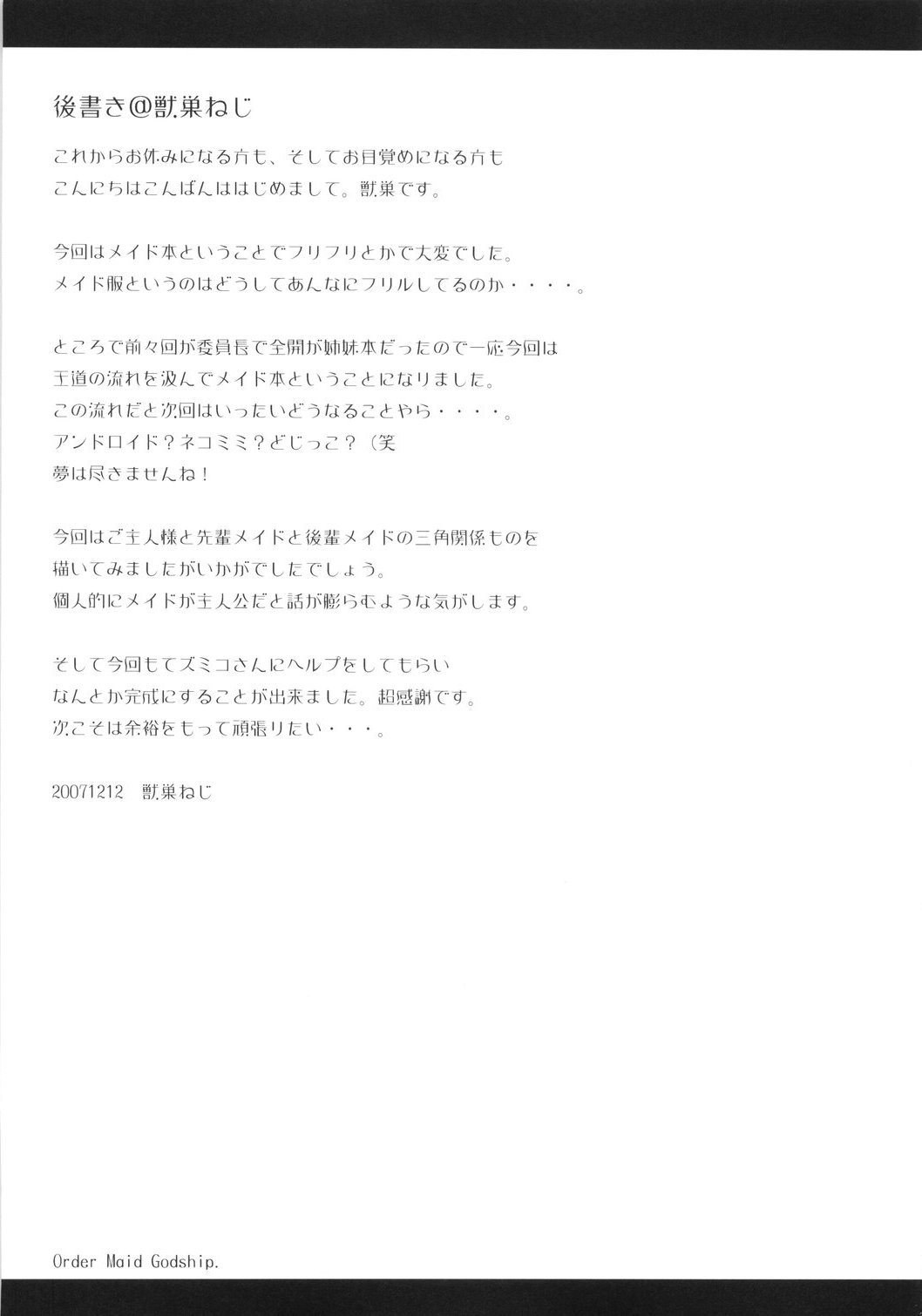 後書き@獣巣ねじ

これからお休みになる方も、そしてお目覚めになる方も
こんにちはこんばんははじめまして。獣巣です。

今回はメイド本ということでフリフリとかで大変でした。
メイド服というのはどうしてあんなにフリルしてるのか・・・・。

ところで前々回が委員長で全開が姉妹本だったので一応今回は
王道の流れを汲んでメイド本ということになりました。
この流れだと次回はいったいどうなることやら・・・・。
アンドロイド？ネコミミ？どじっこ？（笑
夢は尽きませんね！

今回はご主人様と先輩メイドと後輩メイドの三角関係ものを
描いてみましたがいかがでしたでしょう。
個人的にメイドが主人公だと話が膨らむような気がします。

そして今回もてズミコさんにヘルプをしてもらい
なんとか完成にすることが出来ました。超感謝です。
次こそは余裕をもって頑張りたい・・・。

20071212　獣巣ねじ

Order Maid Godship.